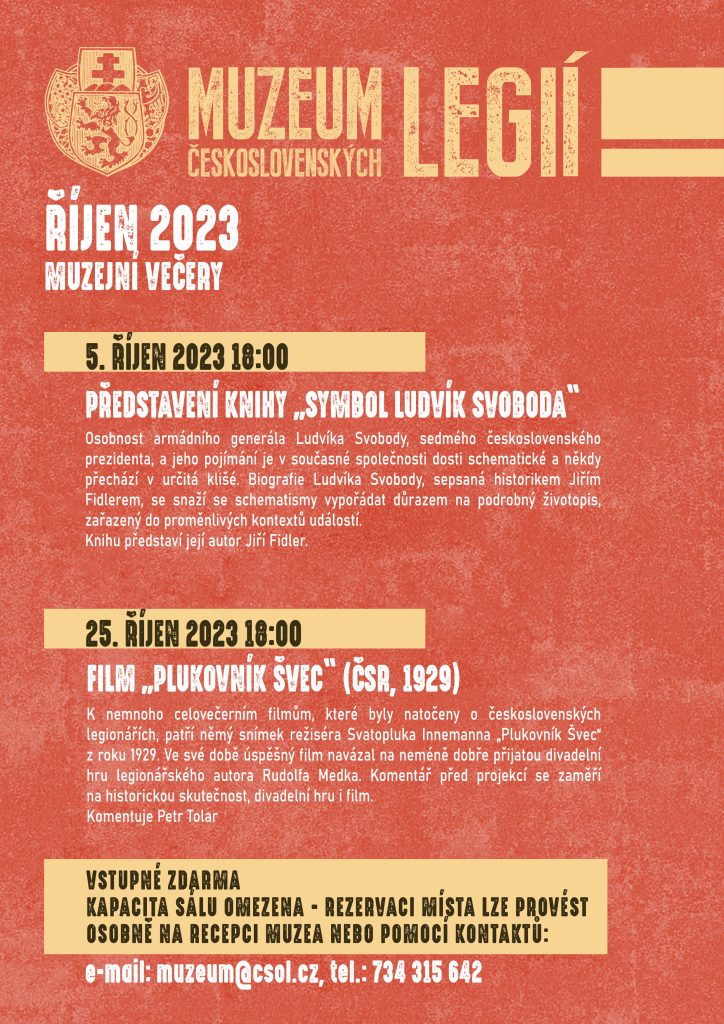 MUZEUM ČESKOSLOVENSKÝCH LEGIÍ

ŘÍJEN 2023
MUZEJNÍ VEČERY

5. ŘÍJEN 2023 18:00

PŘEDSTAVENÍ KNIHY „SYMBOL LUDVÍK SVOBODA"

Osobnost armádního generála Ludvíka Svobody, sedmého československého prezidenta, a jeho pojímání je v současné společnosti dosti schematické a někdy přechází v určitá klišé. Biografie Ludvíka Svobody, sepsaná historikem Jiřím Fidlerem, se snaží se schematismy vypořádat důrazem na podrobný životopis, zařazený do proměnlivých kontextů událostí.
Knihu představí její autor Jiří Fidler.

25. ŘÍJEN 2023 18:00

FILM „PLUKOVNÍK ŠVEC" (ČSR, 1929)

K nemnoho celovečerním filmům, které byly natočeny o československých legionářích, patří němý snímek režiséra Svatopluka Innemanna „Plukovník Švec" z roku 1929. Ve své době úspěšný film navázal na neméně dobře přijatou divadelní hru legionářského autora Rudolfa Medka. Komentář před projekcí se zaměří na historickou skutečnost, divadelní hru i film.
Komentuje Petr Tolar

VSTUPNÉ ZDARMA
KAPACITA SÁLU OMEZENA - REZERVACI MÍSTA LZE PROVÉST OSOBNĚ NA RECEPCI MUZEA NEBO POMOCÍ KONTAKTŮ:

e-mail: muzeum@csol.cz, tel.: 734 315 642